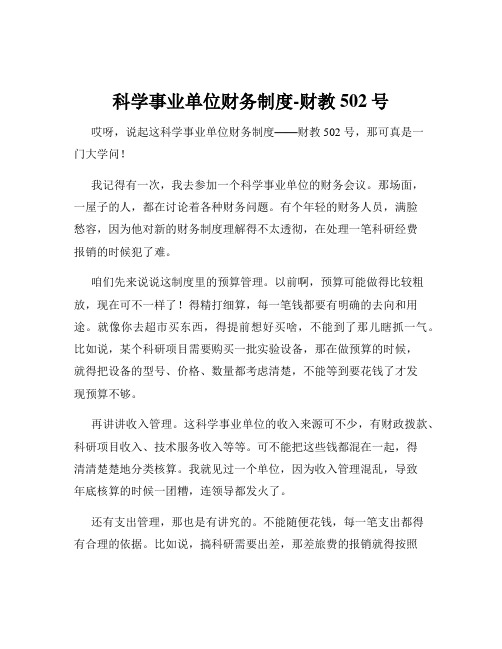 科学事业单位财务制度-财教 502 号

哎呀，说起这科学事业单位财务制度——财教 502 号，那可真是一门大学问！

我记得有一次，我去参加一个科学事业单位的财务会议。那场面，一屋子的人，都在讨论着各种财务问题。有个年轻的财务人员，满脸愁容，因为他对新的财务制度理解得不太透彻，在处理一笔科研经费报销的时候犯了难。

咱们先来说说这制度里的预算管理。以前啊，预算可能做得比较粗放，现在可不一样了！得精打细算，每一笔钱都要有明确的去向和用途。就像你去超市买东西，得提前想好买啥，不能到了那儿瞎抓一气。比如说，某个科研项目需要购买一批实验设备，那在做预算的时候，就得把设备的型号、价格、数量都考虑清楚，不能等到要花钱了才发现预算不够。

再讲讲收入管理。这科学事业单位的收入来源可不少，有财政拨款、科研项目收入、技术服务收入等等。可不能把这些钱都混在一起，得清清楚楚地分类核算。我就见过一个单位，因为收入管理混乱，导致年底核算的时候一团糟，连领导都发火了。

还有支出管理，那也是有讲究的。不能随便花钱，每一笔支出都得有合理的依据。比如说，搞科研需要出差，那差旅费的报销就得按照